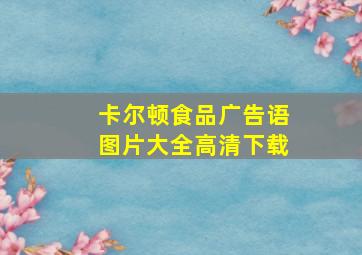 卡尔顿食品广告语
图片大全高清下载